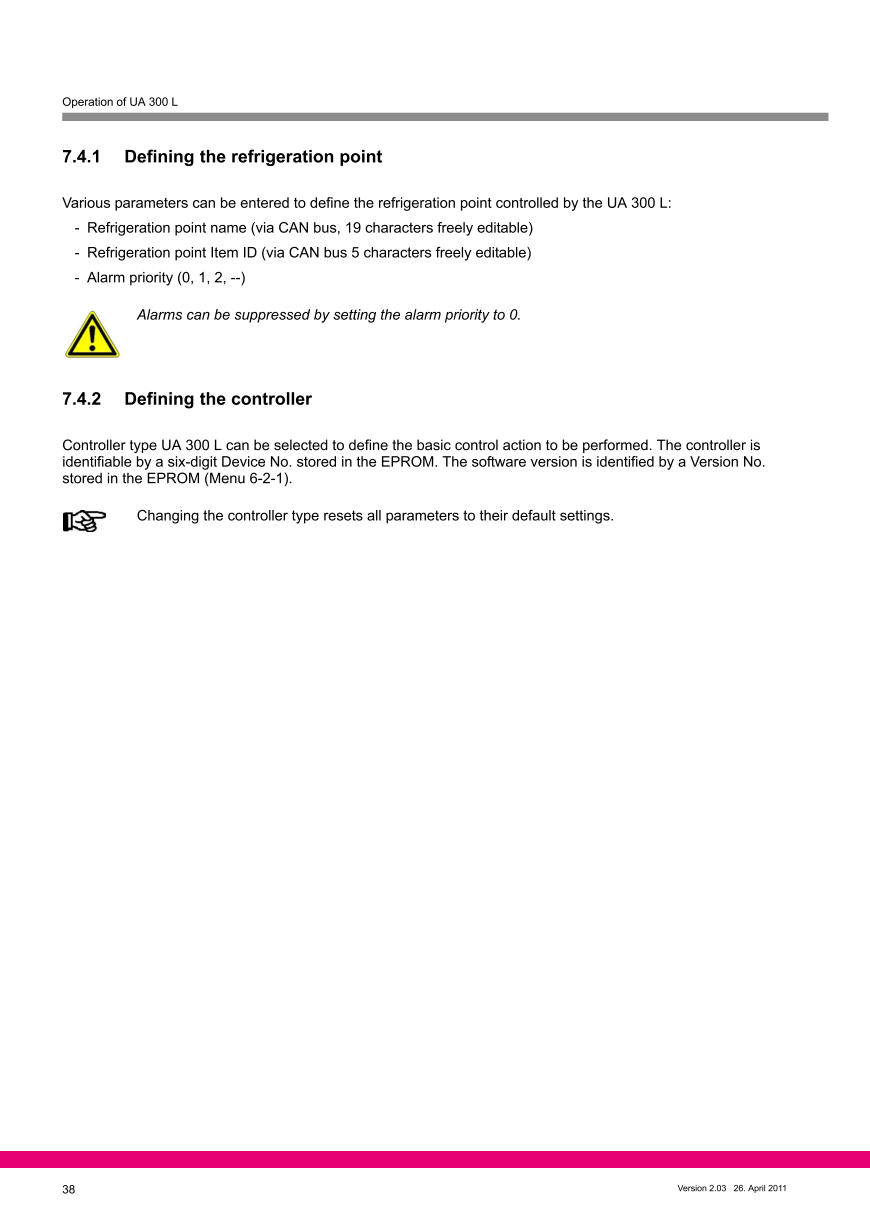 Operation of UA 300 L

7.4.1 Defining the refrigeration point

Various parameters can be entered to define the refrigeration point controlled by the UA 300 L:
- Refrigeration point name (via CAN bus, 19 characters freely editable)
- Refrigeration point Item ID (via CAN bus 5 characters freely editable)
- Alarm priority (0, 1, 2, --)

Alarms can be suppressed by setting the alarm priority to 0.

7.4.2 Defining the controller

Controller type UA 300 L can be selected to define the basic control action to be performed. The controller is identifiable by a six-digit Device No. stored in the EPROM. The software version is identified by a Version No. stored in the EPROM (Menu 6-2-1).

Changing the controller type resets all parameters to their default settings.

38

Version 2.03 26. April 2011